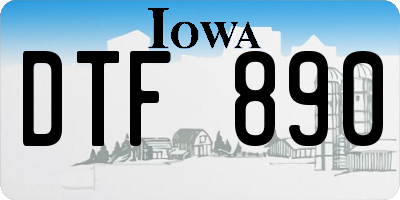 IOWA

DTF 890